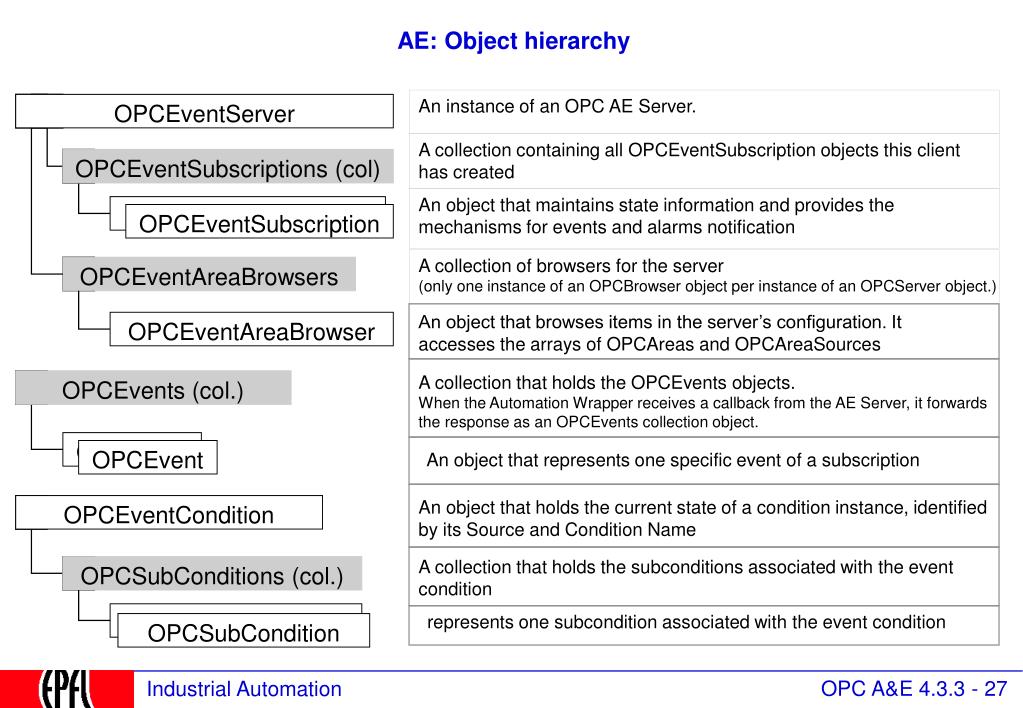 AE: Object hierarchy

OPCEventServer

OPCEventSubscriptions (col)

OPCEventSubscription

OPCEventAreaBrowsers

OPCEventAreaBrowser

OPCEvents (col.)

OPCEvent

OPCEventCondition

OPCSubConditions (col.)

OPCSubCondition

An instance of an OPC AE Server.

A collection containing all OPCEventSubscription objects this client has created

An object that maintains state information and provides the mechanisms for events and alarms notification

A collection of browsers for the server
(only one instance of an OPCBrowser object per instance of an OPCServer object.)

An object that browses items in the server's configuration. It accesses the arrays of OPCAreas and OPCAreaSources

A collection that holds the OPCEvents objects.
When the Automation Wrapper receives a callback from the AE Server, it forwards the response as an OPCEvents collection object.

An object that represents one specific event of a subscription

An object that holds the current state of a condition instance, identified by its Source and Condition Name

A collection that holds the subconditions associated with the event condition

represents one subcondition associated with the event condition

EPFL

Industrial Automation

OPC A&E 4.3.3 - 27